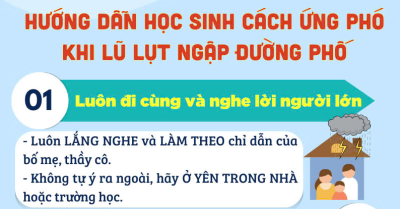 HƯỚNG DẪN HỌC SINH CÁCH ỨNG PHÓ KHI LŨ LỤT NGẬP ĐƯỜNG PHỐ

01

Luôn đi cùng và nghe lời người lớn

- Luôn LẮNG NGHE và LÀM THEO chỉ dẫn của bố mẹ, thầy cô.
- Không tự ý ra ngoài, hãy Ở YÊN TRONG NHÀ hoặc trường học.